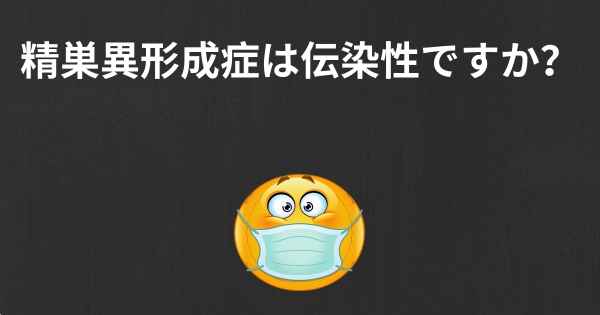 精巣異形成症は伝染性ですか?